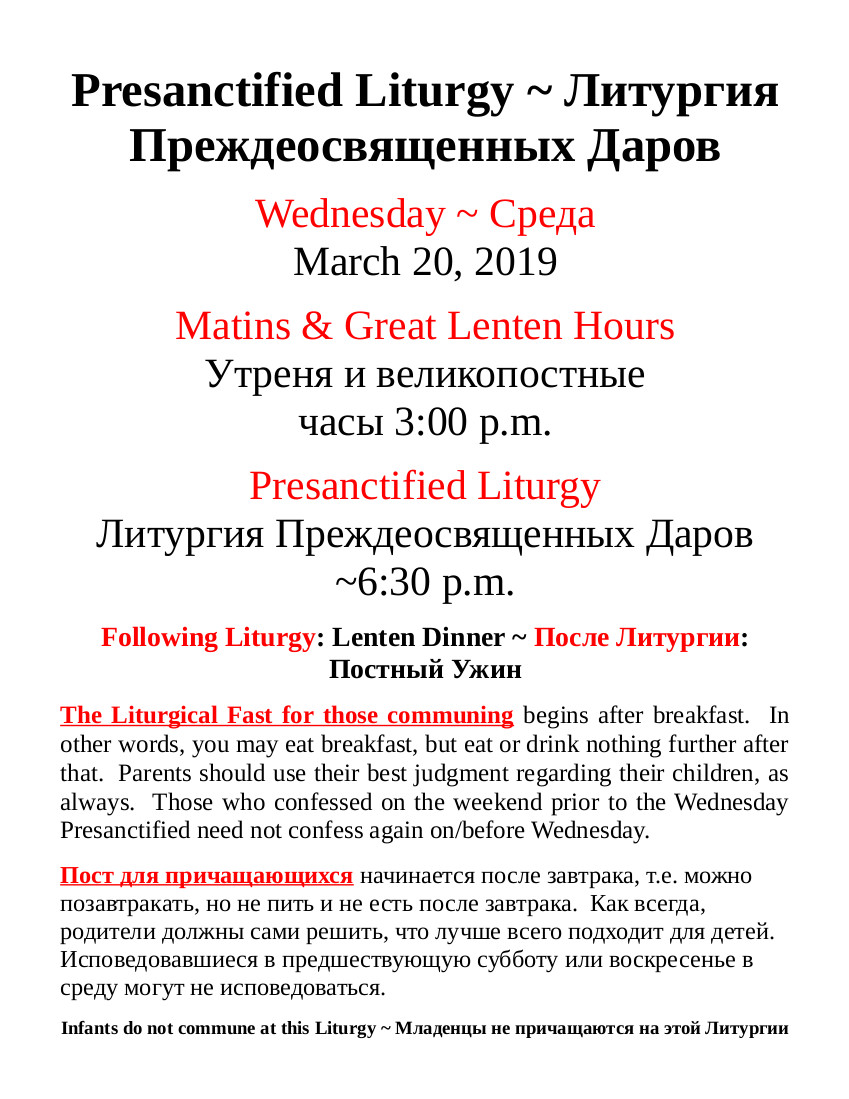 Presanctified Liturgy ~ Литургия Преждеосвященных Даров

Wednesday ~ Среда
March 20, 2019

Matins & Great Lenten Hours
Утреня и великопостные часы 3:00 p.m.

Presanctified Liturgy
Литургия Преждеосвященных Даров ~6:30 p.m.

Following Liturgy: Lenten Dinner ~ После Литургии: Постный Ужин

The Liturgical Fast for those communing begins after breakfast. In other words, you may eat breakfast, but eat or drink nothing further after that. Parents should use their best judgment regarding their children, as always. Those who confessed on the weekend prior to the Wednesday Presanctified need not confess again on/before Wednesday.

Пост для причащающихся начинается после завтрака, т.е. можно позавтракать, но не пить и не есть после завтрака. Как всегда, родители должны сами решить, что лучше всего подходит для детей. Исповедовавшиеся в предшествующую субботу или воскресенье в среду могут не исповедоваться.

Infants do not commune at this Liturgy ~ Младенцы не причащаются на этой Литургии